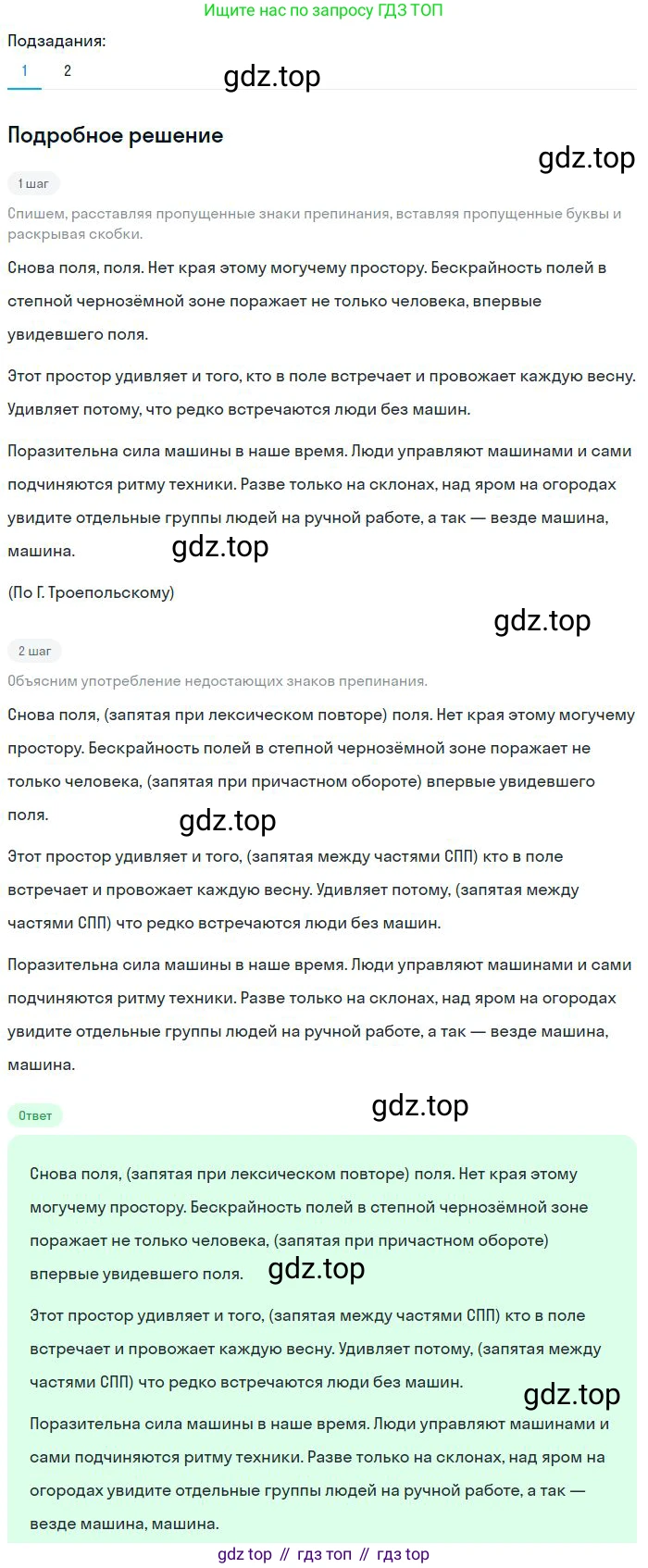 Ищите нас по запросу ГДЗ ТОП

Подзадания:
1 2

gdz.top

Подробное решение

gdz.top

1 шаг

Спишем, расставляя пропущенные знаки препинания, вставляя пропущенные буквы и раскрывая скобки.

Снова поля, поля. Нет края этому могучему простору. Бескрайность полей в степной чернозёмной зоне поражает не только человека, впервые увидевшего поля.

Этот простор удивляет и того, кто в поле встречает и провожает каждую весну. Удивляет потому, что редко встречаются люди без машин.

Поразительна сила машины в наше время. Люди управляют машинами и сами подчиняются ритму техники. Разве только на склонах, над яром на огородах увидите отдельные группы людей на ручной работе, а так — везде машина, машина.

gdz.top

(По Г. Троепольскому)

gdz.top

2 шаг

Объясним употребление недостающих знаков препинания.

Снова поля, (запятая при лексическом повторе) поля. Нет края этому могучему простору. Бескрайность полей в степной чернозёмной зоне поражает не только человека, (запятая при причастном обороте) впервые увидевшего поля.

gdz.top

Этот простор удивляет и того, (запятая между частями СПП) кто в поле встречает и провожает каждую весну. Удивляет потому, (запятая между частями СПП) что редко встречаются люди без машин.

Поразительна сила машины в наше время. Люди управляют машинами и сами подчиняются ритму техники. Разве только на склонах, над яром на огородах увидите отдельные группы людей на ручной работе, а так — везде машина, машина.

Ответ

gdz.top

Снова поля, (запятая при лексическом повторе) поля. Нет края этому могучему простору. Бескрайность полей в степной чернозёмной зоне поражает не только человека, (запятая при причастном обороте) впервые увидевшего поля.

gdz.top

Этот простор удивляет и того, (запятая между частями СПП) кто в поле встречает и провожает каждую весну. Удивляет потому, (запятая между частями СПП) что редко встречаются люди без машин.

gdz.top

Поразительна сила машины в наше время. Люди управляют машинами и сами подчиняются ритму техники. Разве только на склонах, над яром на огородах увидите отдельные группы людей на ручной работе, а так — везде машина, машина.

gdz top // гдз топ // гдз top